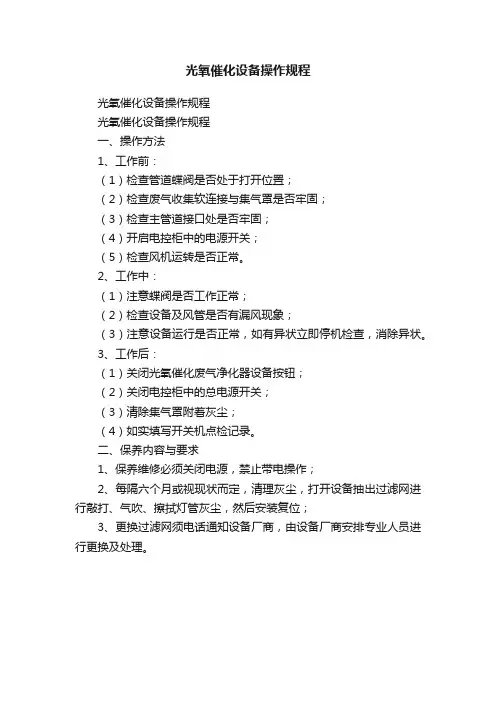 光氧催化设备操作规程

光氧催化设备操作规程

光氧催化设备操作规程

一、操作方法

1、工作前：

（1）检查管道蝶阀是否处于打开位置；

（2）检查废气收集软连接与集气罩是否牢固；

（3）检查主管道接口处是否牢固；

（4）开启电控柜中的电源开关；

（5）检查风机运转是否正常。

2、工作中：

（1）注意蝶阀是否工作正常；

（2）检查设备及风管是否有漏风现象；

（3）注意设备运行是否正常，如有异状立即停机检查，消除异状。

3、工作后：

（1）关闭光氧催化废气净化器设备按钮；

（2）关闭电控柜中的总电源开关；

（3）清除集气罩附着灰尘；

（4）如实填写开关机点检记录。

二、保养内容与要求

1、保养维修必须关闭电源，禁止带电操作；

2、每隔六个月或视现状而定，清理灰尘，打开设备抽出过滤网进行敲打、气吹、擦拭灯管灰尘，然后安装复位；

3、更换过滤网须电话通知设备厂商，由设备厂商安排专业人员进行更换及处理。